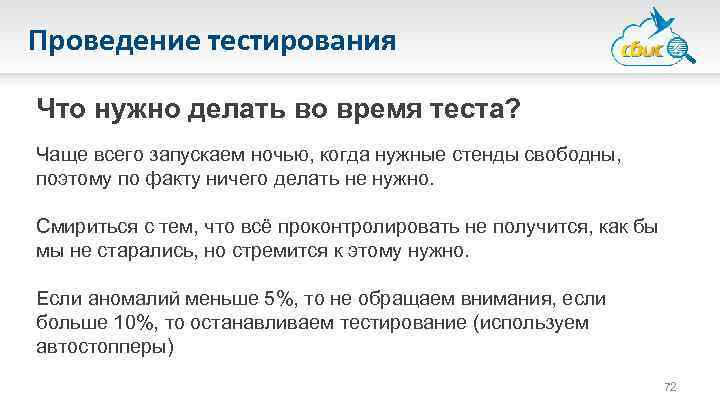 Проведение тестирования

сбис

Что нужно делать во время теста?

Чаще всего запускаем ночью, когда нужные стенды свободны, поэтому по факту ничего делать не нужно.

Смириться с тем, что всё проконтролировать не получится, как бы мы не старались, но стремится к этому нужно.

Если аномалий меньше 5%, то не обращаем внимания, если больше 10%, то останавливаем тестирование (используем автостопперы)

72